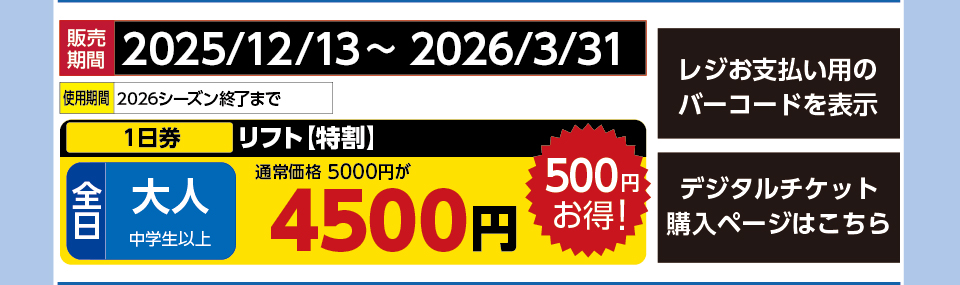 販売期間 2025/12/13～ 2026/3/31

使用期間 2026シーズン終了まで

1日券 リフト【特割】

全日 大人 中学生以上

通常価格 5000円が 4500円

500円お得!

レジお支払い用のバーコードを表示

デジタルチケット購入ページはこちら